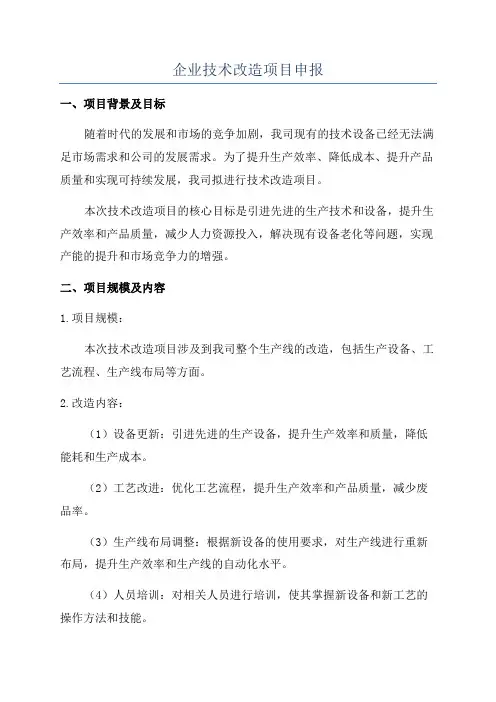 企业技术改造项目申报

一、项目背景及目标

随着时代的发展和市场的竞争加剧，我司现有的技术设备已经无法满足市场需求和公司的发展需求。为了提升生产效率、降低成本、提升产品质量和实现可持续发展，我司拟进行技术改造项目。

本次技术改造项目的核心目标是引进先进的生产技术和设备，提升生产效率和产品质量，减少人力资源投入，解决现有设备老化等问题，实现产能的提升和市场竞争力的增强。

二、项目规模及内容

1.项目规模：

本次技术改造项目涉及到我司整个生产线的改造，包括生产设备、工艺流程、生产线布局等方面。

2.改造内容：

（1）设备更新：引进先进的生产设备，提升生产效率和质量，降低能耗和生产成本。

（2）工艺改进：优化工艺流程，提升生产效率和产品质量，减少废品率。

（3）生产线布局调整：根据新设备的使用要求，对生产线进行重新布局，提升生产效率和生产线的自动化水平。

（4）人员培训：对相关人员进行培训，使其掌握新设备和新工艺的操作方法和技能。